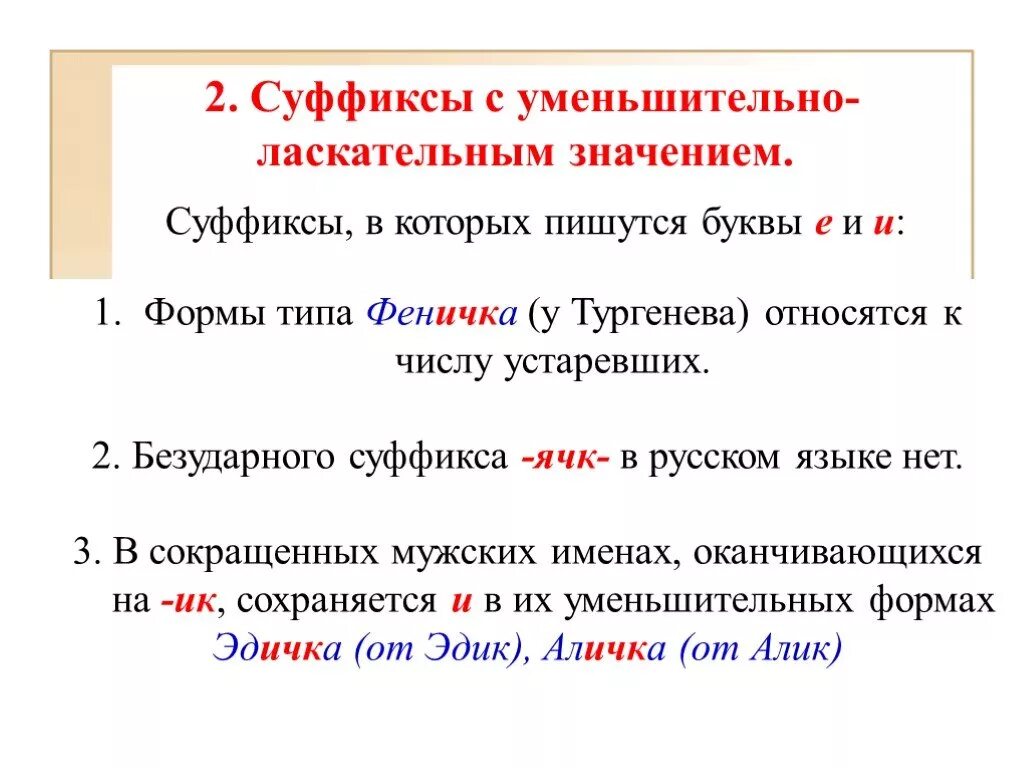 2. Суффиксы с уменьшительно-ласкательным значением.

Суффиксы, в которых пишутся буквы е и и:

1. Формы типа Феничка (у Тургенева) относятся к числу устаревших.

2. Безударного суффикса -ячк- в русском языке нет.

3. В сокращенных мужских именах, оканчивающихся на -ик, сохраняется и в их уменьшительных формах Эдичка (от Эдик), Аличка (от Алик)